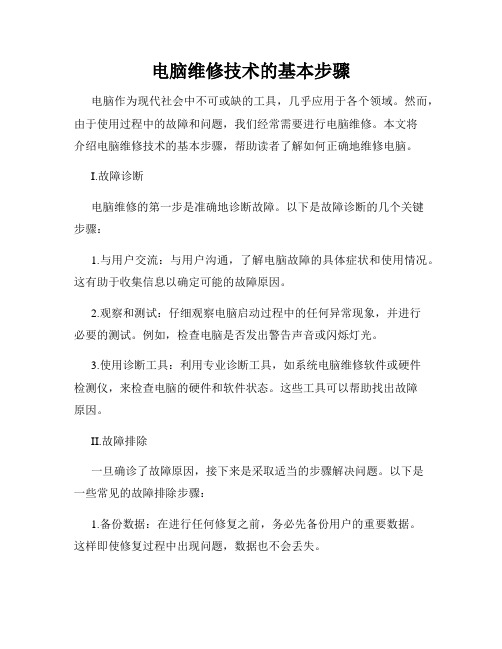 电脑维修技术的基本步骤

电脑作为现代社会中不可或缺的工具，几乎应用于各个领域。然而，由于使用过程中的故障和问题，我们经常需要进行电脑维修。本文将介绍电脑维修技术的基本步骤，帮助读者了解如何正确地维修电脑。

I.故障诊断

电脑维修的第一步是准确地诊断故障。以下是故障诊断的几个关键步骤：

1.与用户交流：与用户沟通，了解电脑故障的具体症状和使用情况。这有助于收集信息以确定可能的故障原因。

2.观察和测试：仔细观察电脑启动过程中的任何异常现象，并进行必要的测试。例如，检查电脑是否发出警告声音或闪烁灯光。

3.使用诊断工具：利用专业诊断工具，如系统电脑维修软件或硬件检测仪，来检查电脑的硬件和软件状态。这些工具可以帮助找出故障原因。

II.故障排除

一旦确诊了故障原因，接下来是采取适当的步骤解决问题。以下是一些常见的故障排除步骤：

1.备份数据：在进行任何修复之前，务必先备份用户的重要数据。这样即使修复过程中出现问题，数据也不会丢失。